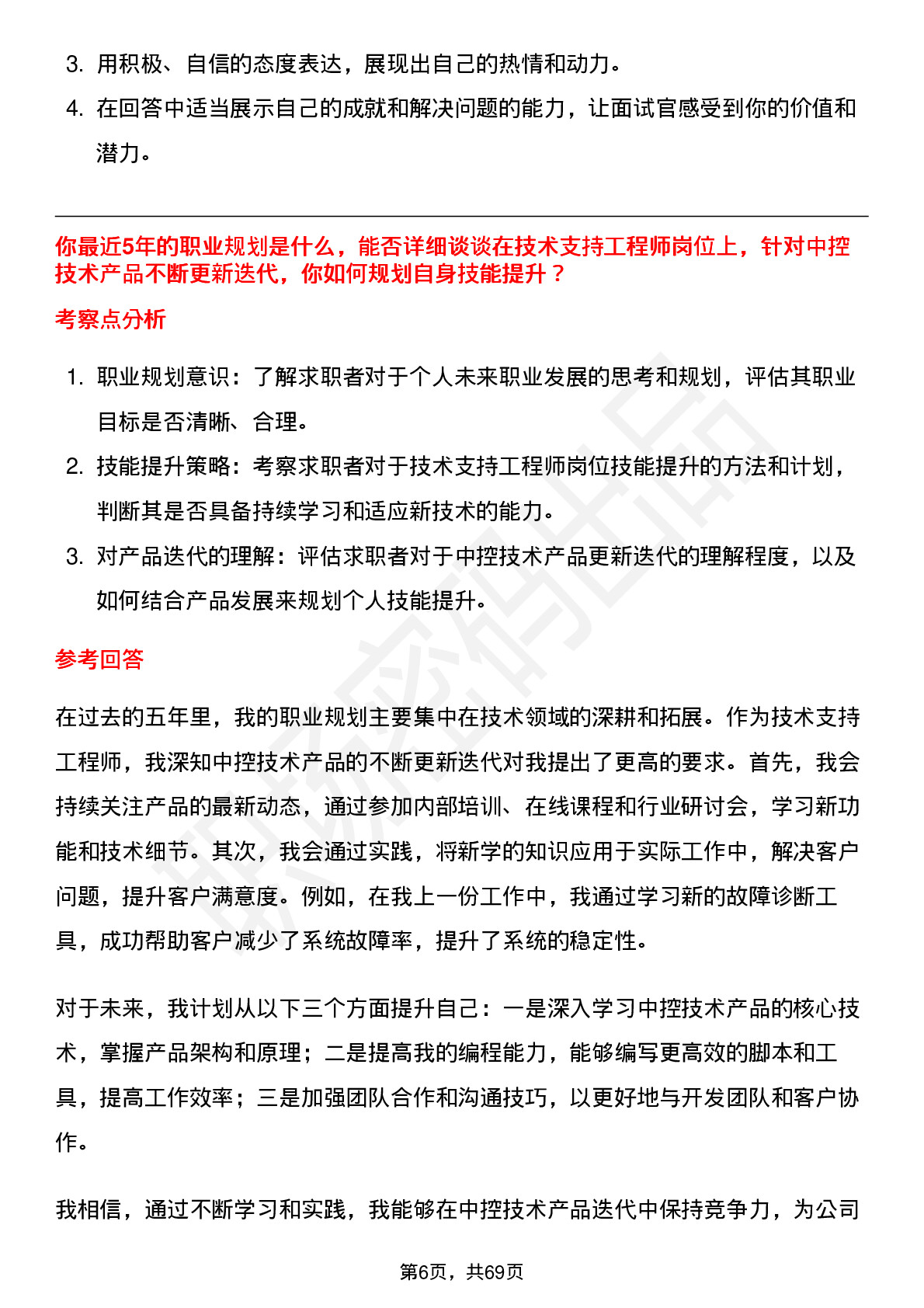 3. 用积极、自信的态度表达，展现出自己的热情和动力。

4. 在回答中适当展示自己的成就和解决问题的能力，让面试官感受到你的价值和潜力。

你最近5年的职业规划是什么，能否详细谈谈在技术支持工程师岗位上，针对中控技术产品不断更新迭代，你如何规划自身技能提升？

考察点分析

1. 职业规划意识：了解求职者对于个人未来职业发展的思考和规划，评估其职业目标是否清晰、合理。

2. 技能提升策略：考察求职者对于技术支持工程师岗位技能提升的方法和计划，判断其是否具备持续学习和适应新技术的能力。

3. 对产品迭代的理解：评估求职者对于中控技术产品更新迭代的理解程度，以及如何结合产品发展来规划个人技能提升。

参考回答

在过去的五年里，我的职业规划主要集中在技术领域的深耕和拓展。作为技术支持工程师，我深知中控技术产品的不断更新迭代对我提出了更高的要求。首先，我会持续关注产品的最新动态，通过参加内部培训、在线课程和行业研讨会，学习新功能和技术细节。其次，我会通过实践，将新学的知识应用于实际工作中，解决客户问题，提升客户满意度。例如，在我上一份工作中，我通过学习新的故障诊断工具，成功帮助客户减少了系统故障率，提升了系统的稳定性。

对于未来，我计划从以下三个方面提升自己：一是深入学习中控技术产品的核心技术，掌握产品架构和原理；二是提高我的编程能力，能够编写更高效的脚本和工具，提高工作效率；三是加强团队合作和沟通技巧，以更好地与开发团队和客户协作。

我相信，通过不断学习和实践，我能够在中控技术产品迭代中保持竞争力，为公司

第6页，共69页